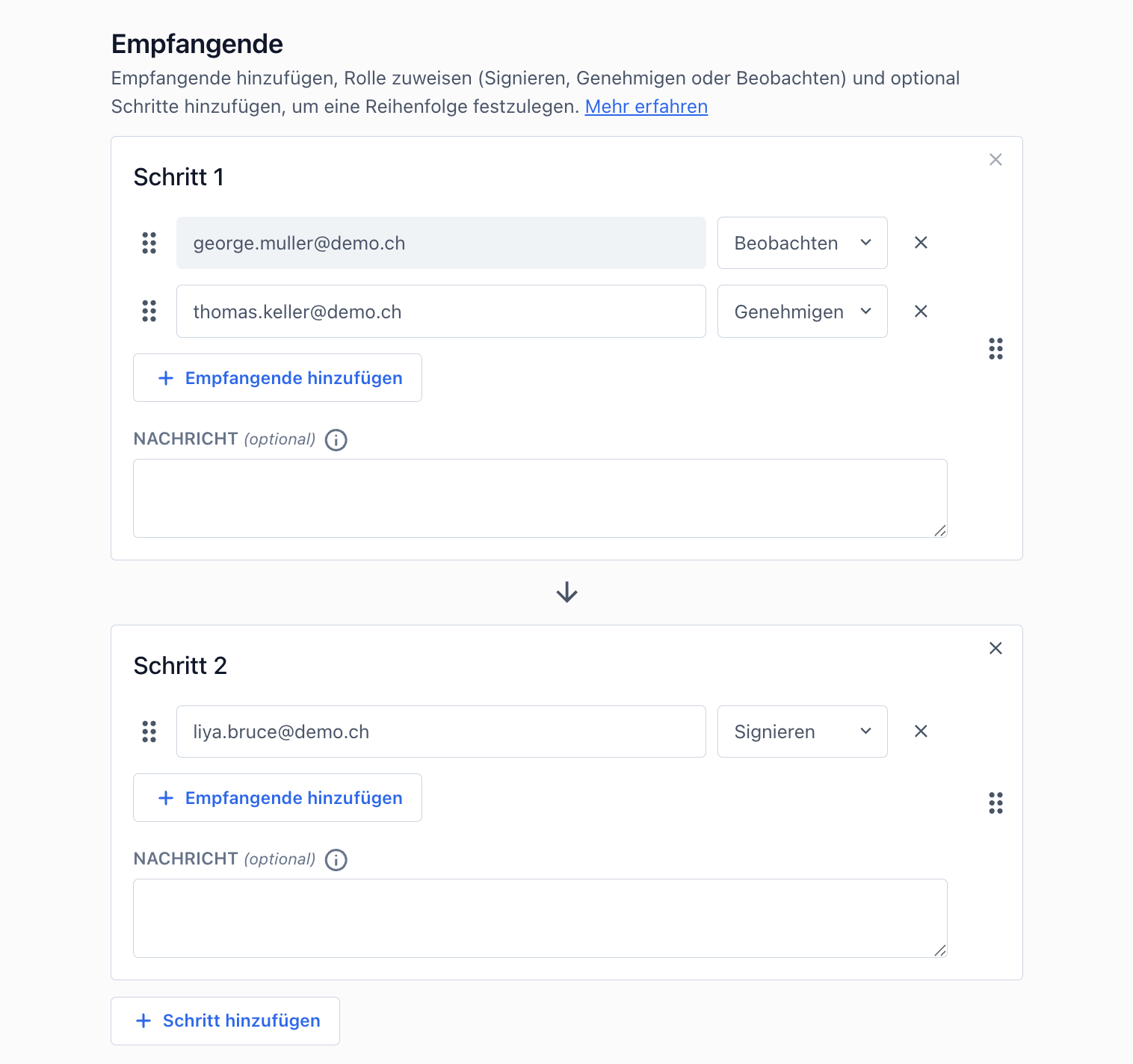 Empfangende

Empfangende hinzufügen, Rolle zuweisen (Signieren, Genehmigen oder Beobachten) und optional Schritte hinzufügen, um eine Reihenfolge festzulegen. Mehr erfahren

Schritt 1

george.muller@demo.ch
Beobachten

thomas.keller@demo.ch
Genehmigen

+ Empfangende hinzufügen

NACHRICHT (optional)

Schritt 2

liya.bruce@demo.ch
Signieren

+ Empfangende hinzufügen

NACHRICHT (optional)

+ Schritt hinzufügen